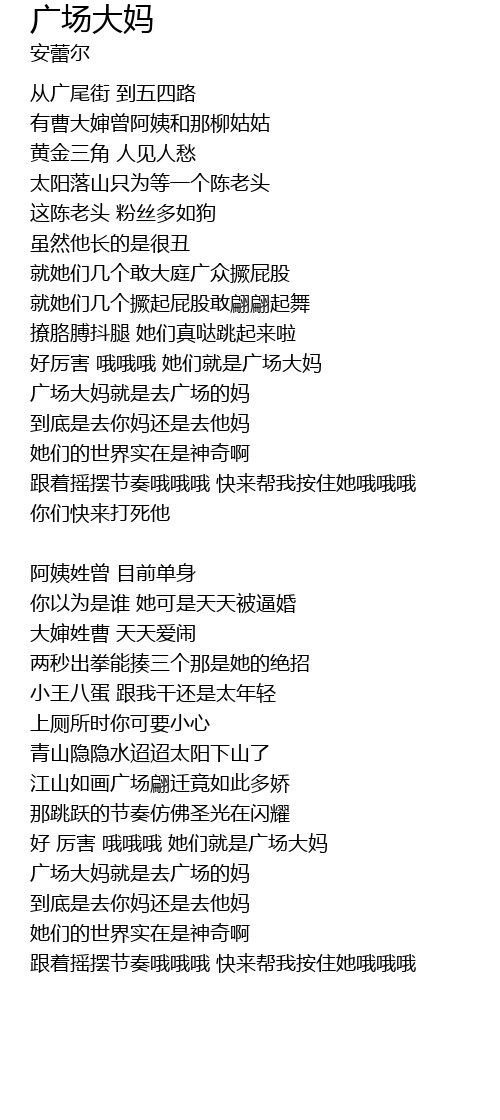 广场大妈
安蕾尔

从广尾街 到五四路
有曹大婶曾阿姨和那柳姑姑
黄金三角 人见人愁
太阳落山只为等一个陈老头
这陈老头 粉丝多如狗
虽然他长的是很丑
就她们几个敢大庭广众撅屁股
就她们几个撅起屁股敢翩翩起舞
撩胳膊抖腿 她们真哒跳起来啦
好厉害 哦哦哦 她们就是广场大妈
广场大妈就是去广场的妈
到底是去你妈还是去他妈
她们的世界实在是神奇啊
跟着摇摆节奏哦哦哦 快来帮我按住她哦哦哦
你们快来打死他

阿姨姓曾 目前单身
你以为是谁 她可是天天被逼婚
大婶姓曹 天天爱闹
两秒出拳能揍三个那是她的绝招
小王八蛋 跟我干还是太年轻
上厕所时你可要小心
青山隐隐水迢迢太阳下山了
江山如画广场翩迁竟如此多娇
那跳跃的节奏仿佛圣光在闪耀
好 厉害 哦哦哦 她们就是广场大妈
广场大妈就是去广场的妈
到底是去你妈还是去他妈
她们的世界实在是神奇啊
跟着摇摆节奏哦哦哦 快来帮我按住她哦哦哦